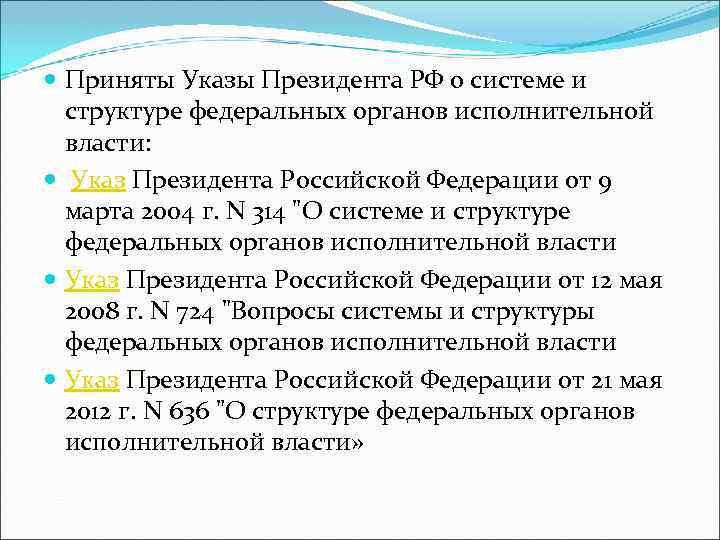 Приняты Указы Президента РФ о системе и структуре федеральных органов исполнительной власти:

Указ Президента Российской Федерации от 9 марта 2004 г. N 314 "О системе и структуре федеральных органов исполнительной власти

Указ Президента Российской Федерации от 12 мая 2008 г. N 724 "Вопросы системы и структуры федеральных органов исполнительной власти

Указ Президента Российской Федерации от 21 мая 2012 г. N 636 "О структуре федеральных органов исполнительной власти»